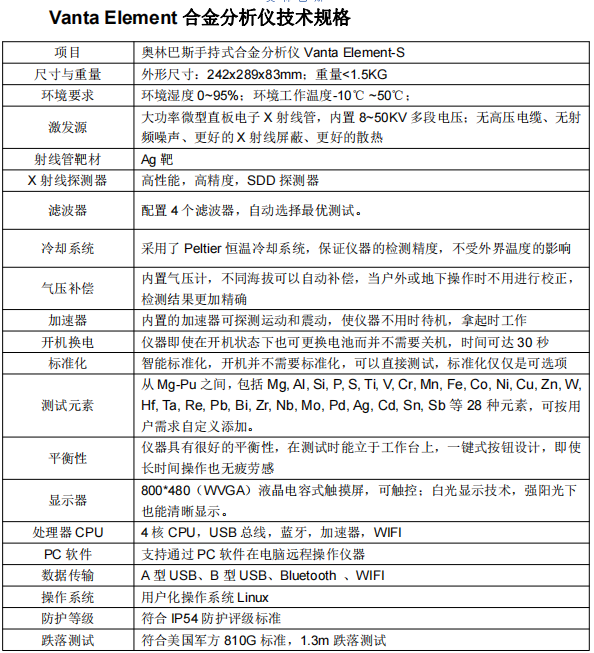 Vanta Element 合金分析仪技术规格

| 项目 | 奥林巴斯手持式合金分析仪 Vanta Element-S |
|---|---|
| 尺寸与重量 | 外形尺寸：242x289x83mm；重量<1.5KG |
| 环境要求 | 环境湿度 0~95%；环境工作温度-10℃ ~50℃； |
| 激发源 | 大功率微型直板电子 X 射线管，内置 8~50KV 多段电压；无高压电缆、无射频噪声、更好的 X 射线屏蔽、更好的散热 |
| 射线管靶材 | Ag 靶 |
| X 射线探测器 | 高性能，高精度，SDD 探测器 |
| 滤波器 | 配置 4 个滤波器，自动选择最优测试。 |
| 冷却系统 | 采用了 Peltier 恒温冷却系统，保证仪器的检测精度，不受外界温度的影响 |
| 气压补偿 | 内置气压计，不同海拔可以自动补偿，当户外或地下操作时不用进行校正，检测结果更加精确 |
| 加速器 | 内置的加速器可探测运动和震动，使仪器不用时待机，拿起时工作 |
| 开机换电 | 仪器即使在开机状态下也可更换电池而并不需要关机，时间可达 30 秒 |
| 标准化 | 智能标准化，开机并不需要标准化，可以直接测试，标准化仅仅是可选项 |
| 测试元素 | 从 Mg-Pu 之间，包括 Mg, Al, Si, P, S, Ti, V, Cr, Mn, Fe, Co, Ni, Cu, Zn, W, Hf, Ta, Re, Pb, Bi, Zr, Nb, Mo, Pd, Ag, Cd, Sn, Sb 等 28 种元素，可按用户需求自定义添加。 |
| 平衡性 | 仪器具有很好的平衡性，在测试时能立于工作台上，一键式按钮设计，即使长时间操作也无疲劳感 |
| 显示器 | 800*480（WVGA）液晶电容式触摸屏，可触控；白光显示技术，强阳光下也能清晰显示。 |
| 处理器 CPU | 4 核 CPU，USB 总线，蓝牙，加速器，WIFI |
| PC 软件 | 支持通过 PC 软件在电脑远程操作仪器 |
| 数据传输 | A 型 USB、B 型 USB、Bluetooth 、WIFI |
| 操作系统 | 用户化操作系统 Linux |
| 防护等级 | 符合 IP54 防护评级标准 |
| 跌落测试 | 符合美国军方 810G 标准，1.3m 跌落测试 |